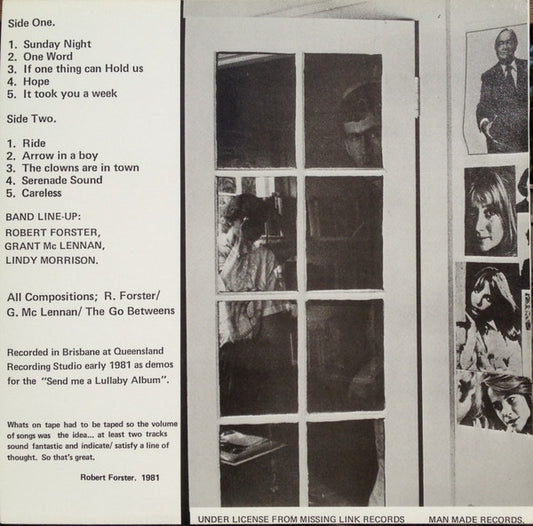 Side One.

1. Sunday Night
2. One Word
3. If one thing can Hold us
4. Hope
5. It took you a week

Side Two.

1. Ride
2. Arrow in a boy
3. The clowns are in town
4. Serenade Sound
5. Careless

BAND LINE-UP:
ROBERT FORSTER,
GRANT Mc LENNAN,
LINDY MORRISON.

All Compositions; R. Forster/ G. Mc Lennan/ The Go Betweens

Recorded in Brisbane at Queensland Recording Studio early 1981 as demos for the "Send me a Lullaby Album".

Whats on tape had to be taped so the volume of songs was the idea... at least two tracks sound fantastic and indicate/ satisfy a line of thought. So that's great.

Robert Forster. 1981

UNDER LICENSE FROM MISSING LINK RECORDS MAN MADE RECORDS.